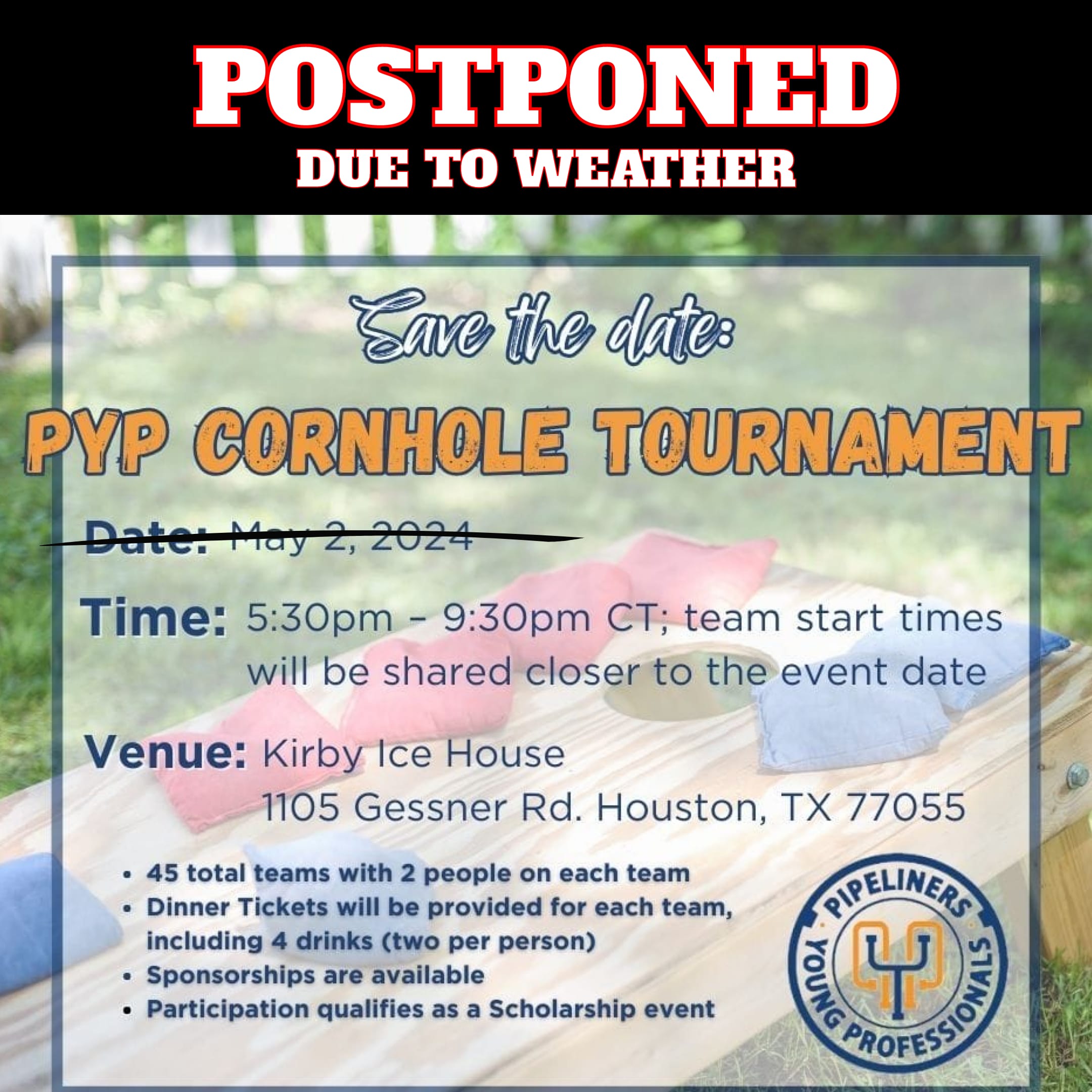 POSTPONED
DUE TO WEATHER

Save the date:

PYP CORNHOLE TOURNAMENT

Date: May 2, 2024

Time: 5:30pm - 9:30pm CT; team start times will be shared closer to the event date

Venue: Kirby Ice House
1105 Gessner Rd. Houston, TX 77055

• 45 total teams with 2 people on each team
• Dinner Tickets will be provided for each team, including 4 drinks (two per person)
• Sponsorships are available
• Participation qualifies as a Scholarship event

PIPELINERS YOUNG PROFESSIONALS